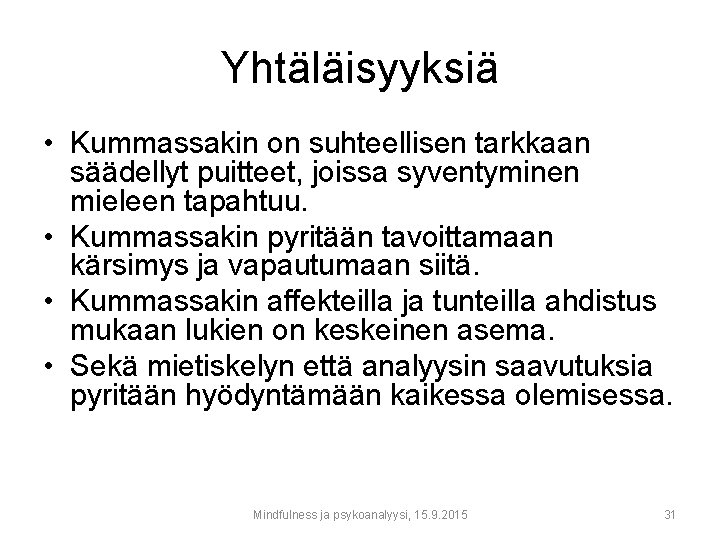 Yhtäläisyyksiä

• Kummassakin on suhteellisen tarkkaan säädellyt puitteet, joissa syventyminen mieleen tapahtuu.
• Kummassakin pyritään tavoittamaan kärsimys ja vapautumaan siitä.
• Kummassakin affekteilla ja tunteilla ahdistus mukaan lukien on keskeinen asema.
• Sekä mietiskelyn että analyysin saavutuksia pyritään hyödyntämään kaikessa olemisessa.

Mindfulness ja psykoanalyysi, 15.9.2015

31